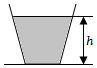 $h$